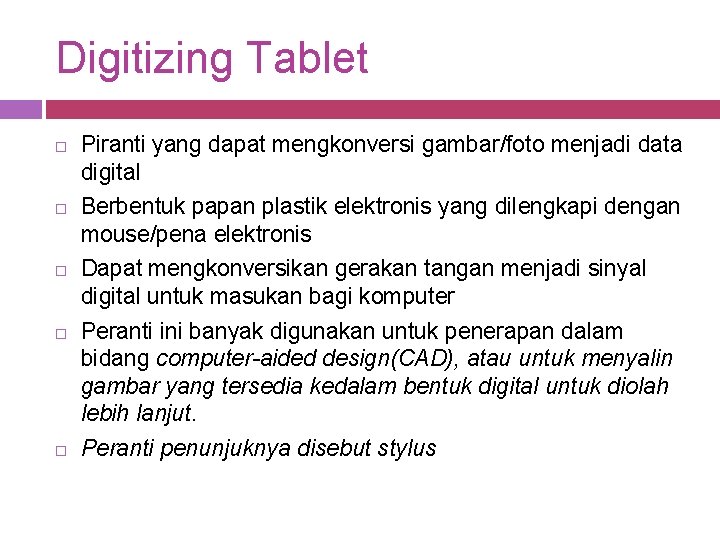 Digitizing Tablet

□ Piranti yang dapat mengkonversi gambar/foto menjadi data digital
□ Berbentuk papan plastik elektronis yang dilengkapi dengan mouse/pena elektronis
□ Dapat mengkonversikan gerakan tangan menjadi sinyal digital untuk masukan bagi komputer
□ Peranti ini banyak digunakan untuk penerapan dalam bidang computer-aided design(CAD), atau untuk menyalin gambar yang tersedia kedalam bentuk digital untuk diolah lebih lanjut.
□ Peranti penunjuknya disebut stylus